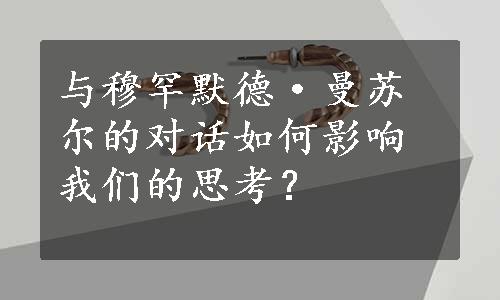 与穆罕默德·曼苏尔的对话如何影响我们的思考？